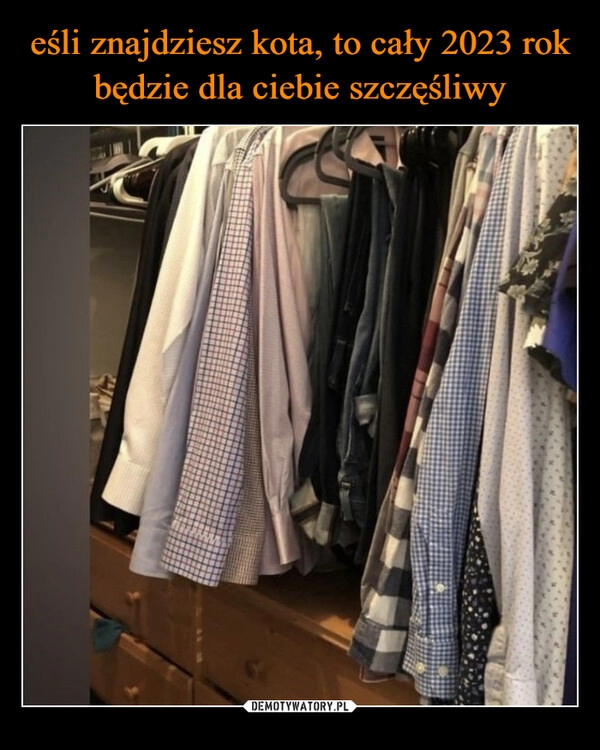 eśli znajdziesz kota, to cały 2023 rok będzie dla ciebie szczęśliwy

DEMOTYWATORY.PL